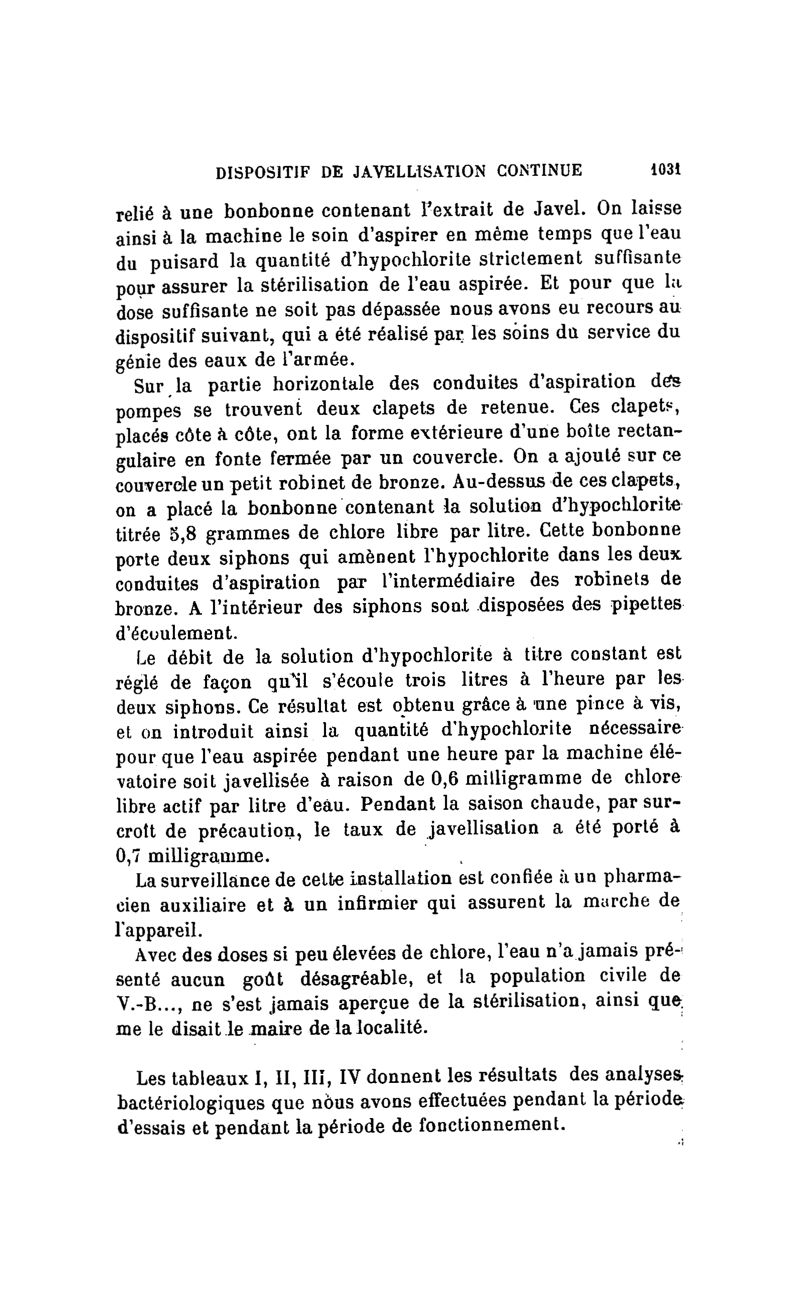 DISPOSITIF DE JAVELLISATION CONTINUE 1031

relié à une bonbonne contenant l'extrait de Javel. On laisse ainsi à la machine le soin d'aspirer en même temps que l'eau du puisard la quantité d'hypochlorite strictement suffisante pour assurer la stérilisation de l'eau aspirée. Et pour que la dose suffisante ne soit pas dépassée nous avons eu recours au dispositif suivant, qui a été réalisé par les soins du service du génie des eaux de l'armée.

Sur la partie horizontale des conduites d'aspiration des pompes se trouvent deux clapets de retenue. Ces clapets, placés côte à côte, ont la forme extérieure d'une boîte rectangulaire en fonte fermée par un couvercle. On a ajouté sur ce couvercle un petit robinet de bronze. Au-dessus de ces clapets, on a placé la bonbonne contenant la solution d'hypochlorite titrée 5,8 grammes de chlore libre par litre. Cette bonbonne porte deux siphons qui amènent l'hypochlorite dans les deux conduites d'aspiration par l'intermédiaire des robinets de bronze. A l'intérieur des siphons sont disposées des pipettes d'écoulement.

Le débit de la solution d'hypochlorite à titre constant est réglé de façon qu'il s'écoule trois litres à l'heure par les deux siphons. Ce résultat est obtenu grâce à une pince à vis, et on introduit ainsi la quantité d'hypochlorite nécessaire pour que l'eau aspirée pendant une heure par la machine élévatoire soit javellisée à raison de 0,6 milligramme de chlore libre actif par litre d'eau. Pendant la saison chaude, par surcroît de précaution, le taux de javellisation a été porté à 0,7 milligramme.

La surveillance de cette installation est confiée à un pharmacien auxiliaire et à un infirmier qui assurent la marche de l'appareil.

Avec des doses si peu élevées de chlore, l'eau n'a jamais présenté aucun goût désagréable, et la population civile de V.-B..., ne s'est jamais aperçue de la stérilisation, ainsi que me le disait le maire de la localité.

Les tableaux I, II, III, IV donnent les résultats des analyses bactériologiques que nous avons effectuées pendant la période d'essais et pendant la période de fonctionnement.